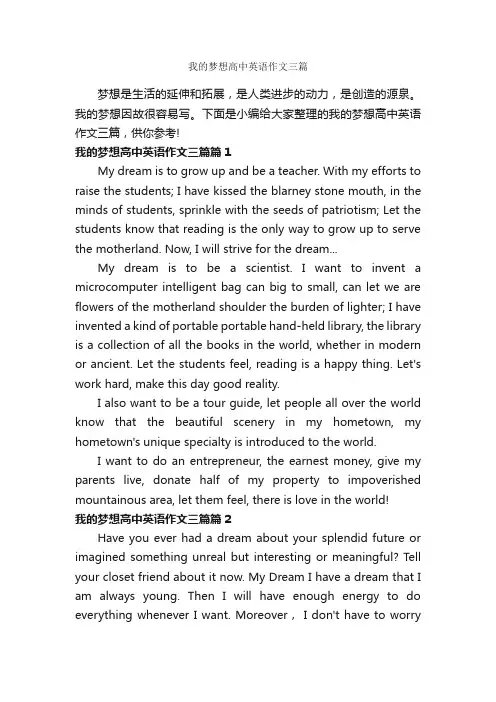 我的梦想高中英语作文三篇

梦想是生活的延伸和拓展，是人类进步的动力，是创造的源泉。我的梦想因故很容易写。下面是小编给大家整理的我的梦想高中英语作文三篇，供你参考!

我的梦想高中英语作文三篇篇 1

My dream is to grow up and be a teacher. With my efforts to raise the students; I have kissed the blarney stone mouth, in the minds of students, sprinkle with the seeds of patriotism; Let the students know that reading is the only way to grow up to serve the motherland. Now, I will strive for the dream...

My dream is to be a scientist. I want to invent a microcomputer intelligent bag can big to small, can let we are flowers of the motherland shoulder the burden of lighter; I have invented a kind of portable portable hand-held library, the library is a collection of all the books in the world, whether in modern or ancient. Let the students feel, reading is a happy thing. Let's work hard, make this day good reality.

I also want to be a tour guide, let people all over the world know that the beautiful scenery in my hometown, my hometown's unique specialty is introduced to the world.

I want to do an entrepreneur, the earnest money, give my parents live, donate half of my property to impoverished mountainous area, let them feel, there is love in the world!

我的梦想高中英语作文三篇篇 2

Have you ever had a dream about your splendid future or imagined something unreal but interesting or meaningful? Tell your closet friend about it now. My Dream I have a dream that I am always young. Then I will have enough energy to do everything whenever I want. Moreover， I don't have to worry